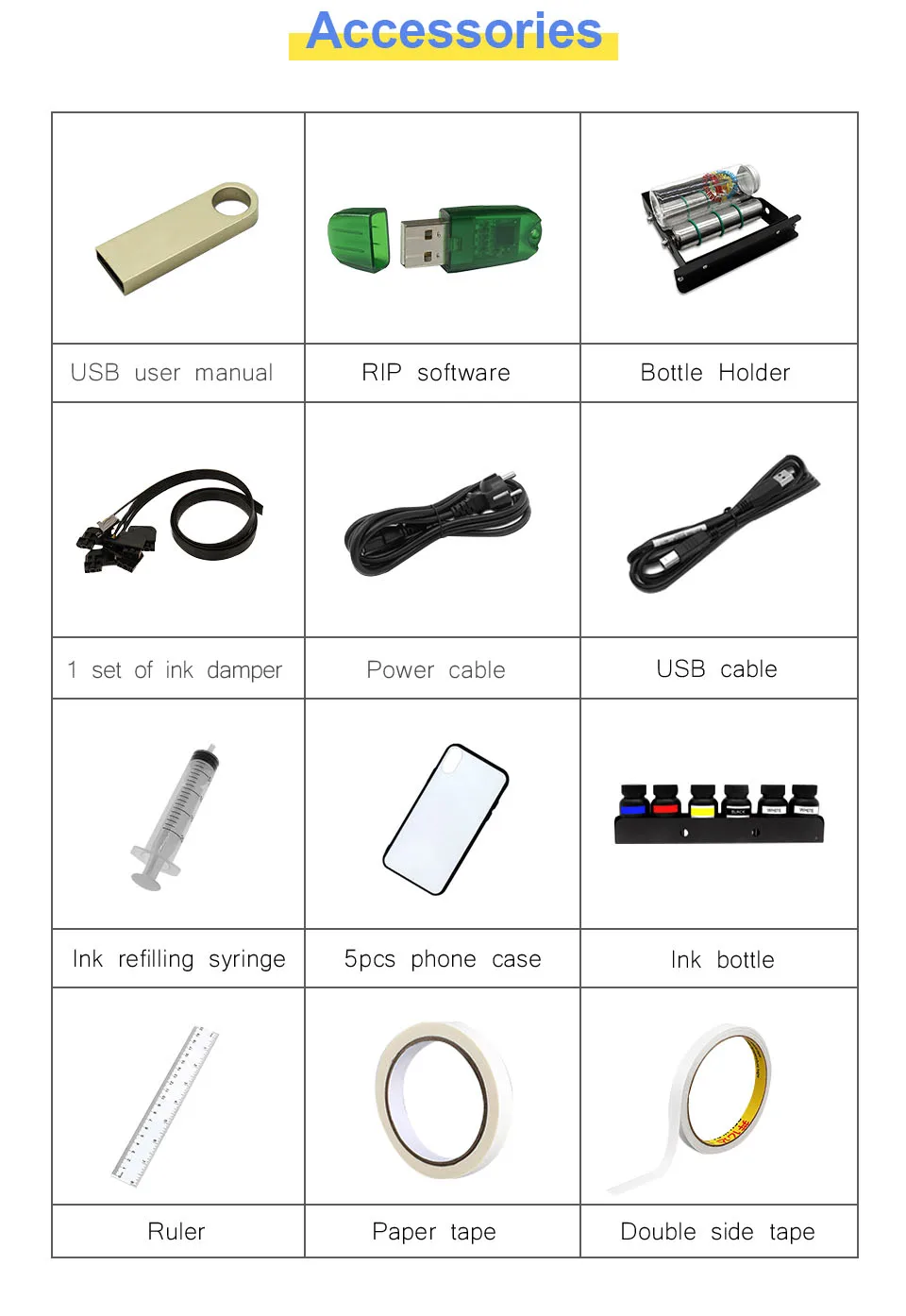 Accessories

| USB user manual | RIP software | Bottle Holder |
|---|---|---|
| 1 set of ink damper | Power cable | USB cable |
| Ink refilling syringe | 5pcs phone case | Ink bottle |
| Ruler | Paper tape | Double side tape |